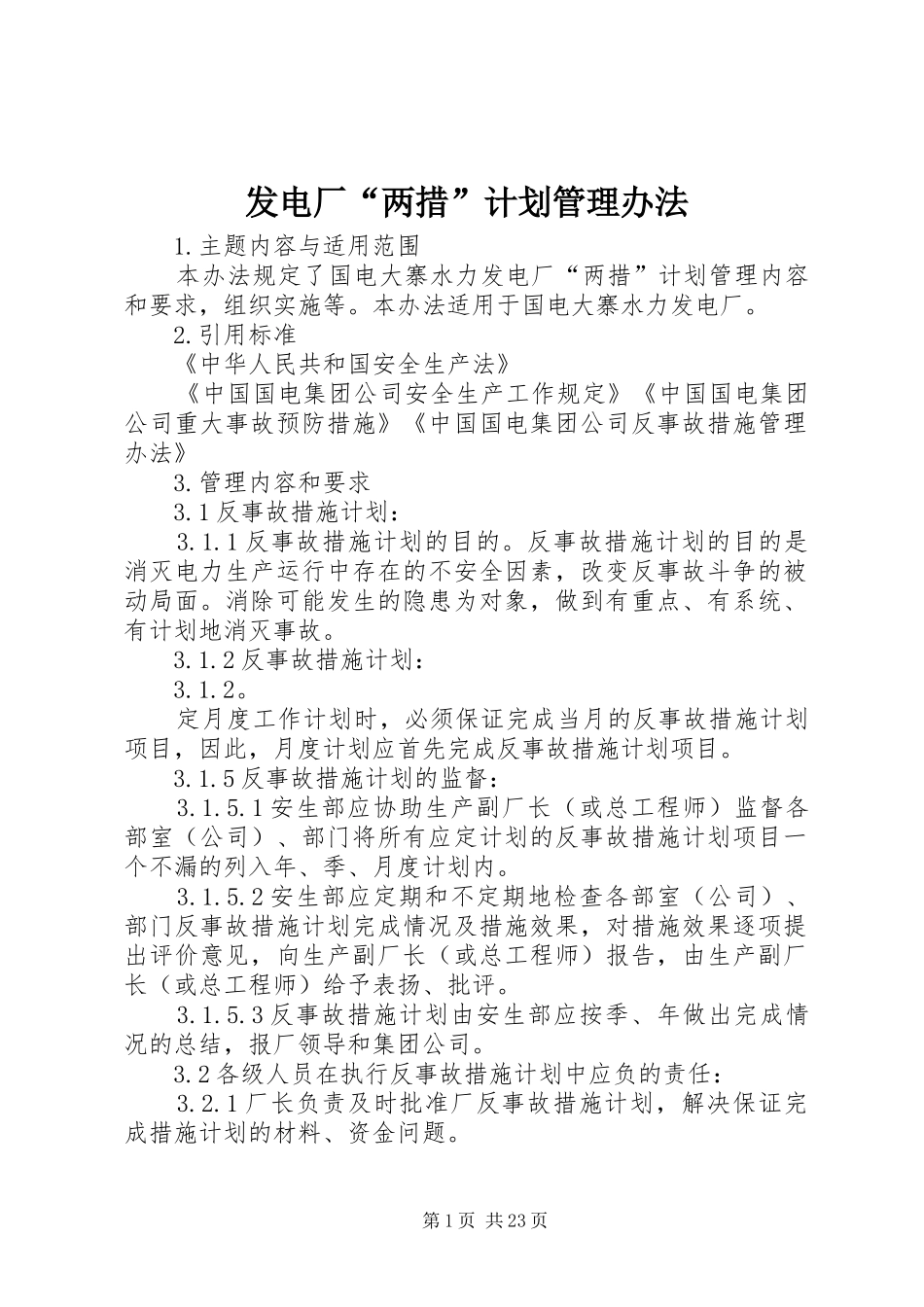 发电厂“两措”计划管理办法

1.主题内容与适用范围

本办法规定了国电大寨水力发电厂“两措”计划管理内容和要求，组织实施等。本办法适用于国电大寨水力发电厂。

2.引用标准

《中华人民共和国安全生产法》

《中国国电集团公司安全生产工作规定》《中国国电集团公司重大事故预防措施》《中国国电集团公司反事故措施管理办法》

3.管理内容和要求

3.1反事故措施计划：

3.1.1反事故措施计划的目的。反事故措施计划的目的是消灭电力生产运行中存在的不安全因素，改变反事故斗争的被动局面。消除可能发生的隐患为对象，做到有重点、有系统、有计划地消灭事故。

3.1.2反事故措施计划：

3.1.2。

定月度工作计划时，必须保证完成当月的反事故措施计划项目，因此，月度计划应首先完成反事故措施计划项目。

3.1.5反事故措施计划的监督：

3.1.5.1安生部应协助生产副厂长（或总工程师）监督各部室（公司）、部门将所有应定计划的反事故措施计划项目一个不漏的列入年、季、月度计划内。

3.1.5.2安生部应定期和不定期地检查各部室（公司）、部门反事故措施计划完成情况及措施效果，对措施效果逐项提出评价意见，向生产副厂长（或总工程师）报告，由生产副厂长（或总工程师）给予表扬、批评。

3.1.5.3反事故措施计划由安生部应按季、年做出完成情况的总结，报厂领导和集团公司。

3.2各级人员在执行反事故措施计划中应负的责任：

3.2.1厂长负责及时批准厂反事故措施计划，解决保证完成措施计划的材料、资金问题。

第1页 共23页